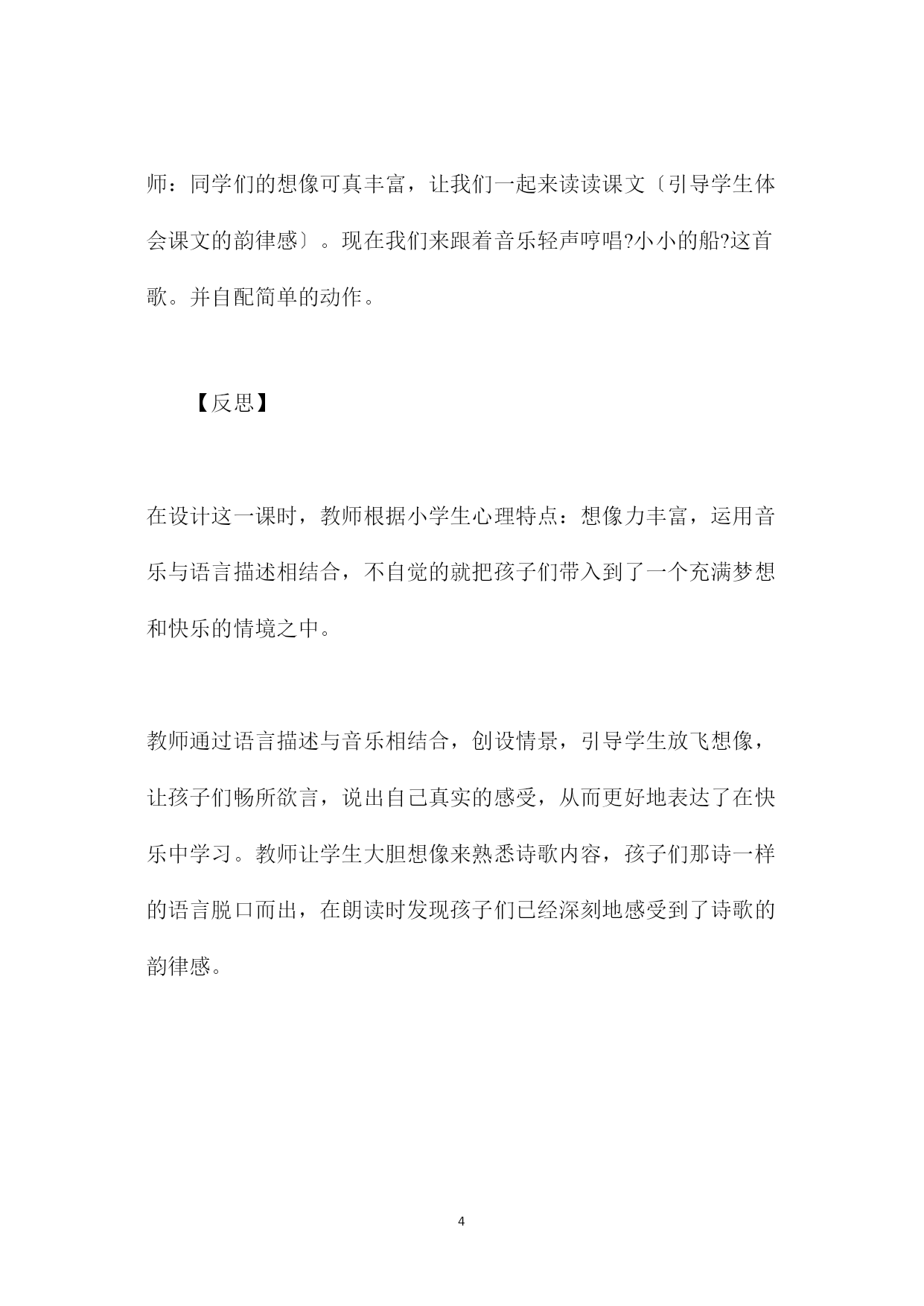 师：同学们的想像可真丰富，让我们一起来读读课文〔引导学生体会课文的韵律感〕。现在我们来跟着音乐轻声哼唱?小小的船?这首歌。并自配简单的动作。

【反思】

在设计这一课时，教师根据小学生心理特点：想像力丰富，运用音乐与语言描述相结合，不自觉的就把孩子们带入到了一个充满梦想和快乐的情境之中。

教师通过语言描述与音乐相结合，创设情景，引导学生放飞想像，让孩子们畅所欲言，说出自己真实的感受，从而更好地表达了在快乐中学习。教师让学生大胆想像来熟悉诗歌内容，孩子们那诗一样的语言脱口而出，在朗读时发现孩子们已经深刻地感受到了诗歌的韵律感。

4